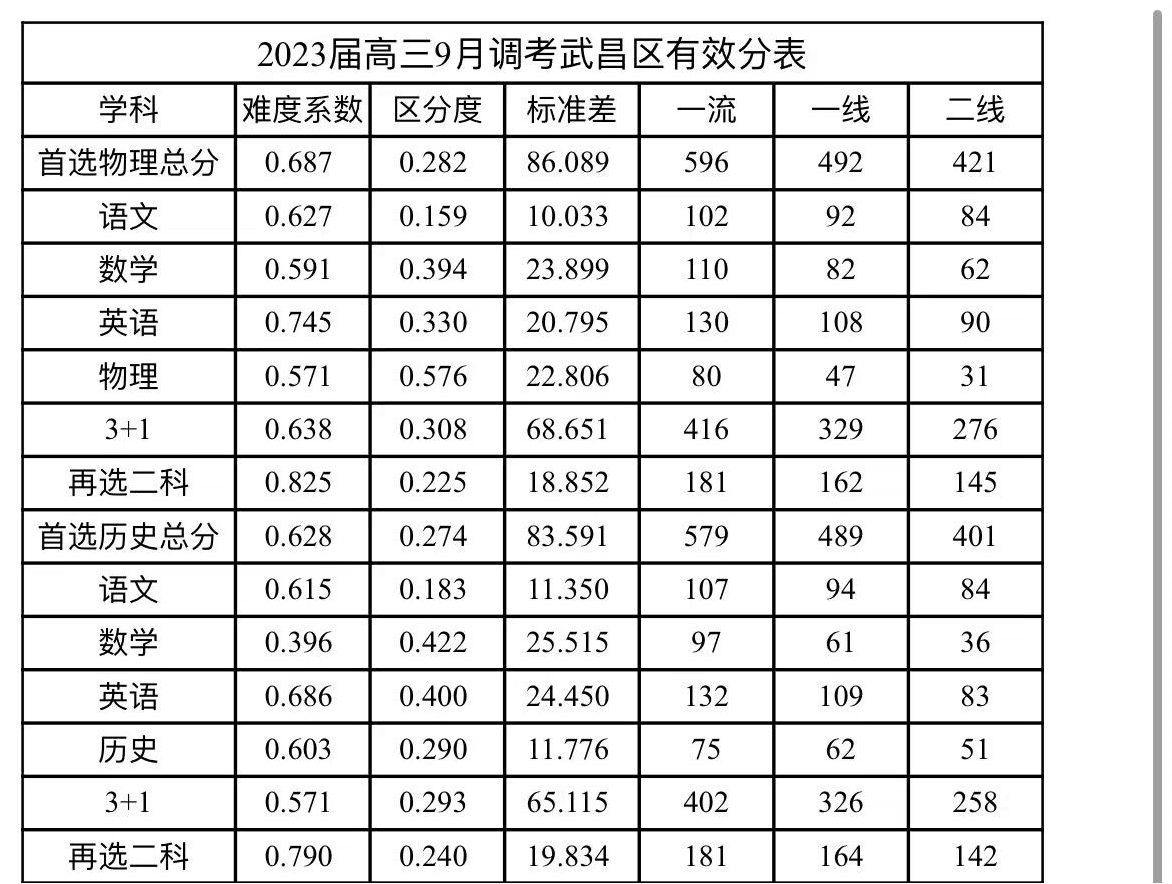 2023届高三9月调考武昌区有效分表

| 学科 | 难度系数 | 区分度 | 标准差 | 一流 | 一线 | 二线 |
|---|---|---|---|---|---|---|
| 首选物理总分 | 0.687 | 0.282 | 86.089 | 596 | 492 | 421 |
| 语文 | 0.627 | 0.159 | 10.033 | 102 | 92 | 84 |
| 数学 | 0.591 | 0.394 | 23.899 | 110 | 82 | 62 |
| 英语 | 0.745 | 0.330 | 20.795 | 130 | 108 | 90 |
| 物理 | 0.571 | 0.576 | 22.806 | 80 | 47 | 31 |
| 3+1 | 0.638 | 0.308 | 68.651 | 416 | 329 | 276 |
| 再选二科 | 0.825 | 0.225 | 18.852 | 181 | 162 | 145 |
| 首选历史总分 | 0.628 | 0.274 | 83.591 | 579 | 489 | 401 |
| 语文 | 0.615 | 0.183 | 11.350 | 107 | 94 | 84 |
| 数学 | 0.396 | 0.422 | 25.515 | 97 | 61 | 36 |
| 英语 | 0.686 | 0.400 | 24.450 | 132 | 109 | 83 |
| 历史 | 0.603 | 0.290 | 11.776 | 75 | 62 | 51 |
| 3+1 | 0.571 | 0.293 | 65.115 | 402 | 326 | 258 |
| 再选二科 | 0.790 | 0.240 | 19.834 | 181 | 164 | 142 |